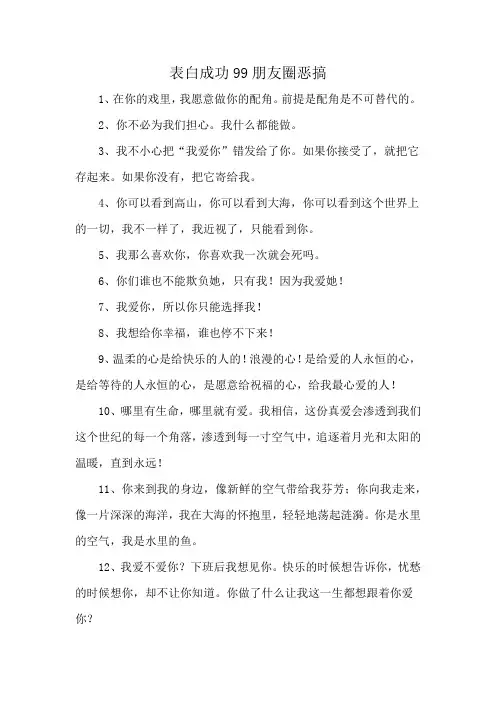 表白成功99朋友圈恶搞

1、在你的戏里，我愿意做你的配角。前提是配角是不可替代的。

2、你不必为我们担心。我什么都能做。

3、我不小心把“我爱你”错发给了你。如果你接受了，就把它存起来。如果你没有，把它寄给我。

4、你可以看到高山，你可以看到大海，你可以看到这个世界上的一切，我不一样了，我近视了，只能看到你。

5、我那么喜欢你，你喜欢我一次就会死吗。

6、你们谁也不能欺负她，只有我！因为我爱她！

7、我爱你，所以你只能选择我！

8、我想给你幸福，谁也停不下来！

9、温柔的心是给快乐的人的！浪漫的心！是给爱的人永恒的心，是给等待的人永恒的心，是愿意给祝福的心，给我最心爱的人！

10、哪里有生命，哪里就有爱。我相信，这份真爱会渗透到我们这个世纪的每一个角落，渗透到每一寸空气中，追逐着月光和太阳的温暖，直到永远！

11、你来到我的身边，像新鲜的空气带给我芬芳；你向我走来，像一片深深的海洋，我在大海的怀抱里，轻轻地荡起涟漪。你是水里的空气，我是水里的鱼。

12、我爱不爱你？下班后我想见你。快乐的时候想告诉你，忧愁的时候想你，却不让你知道。你做了什么让我这一生都想跟着你爱你？